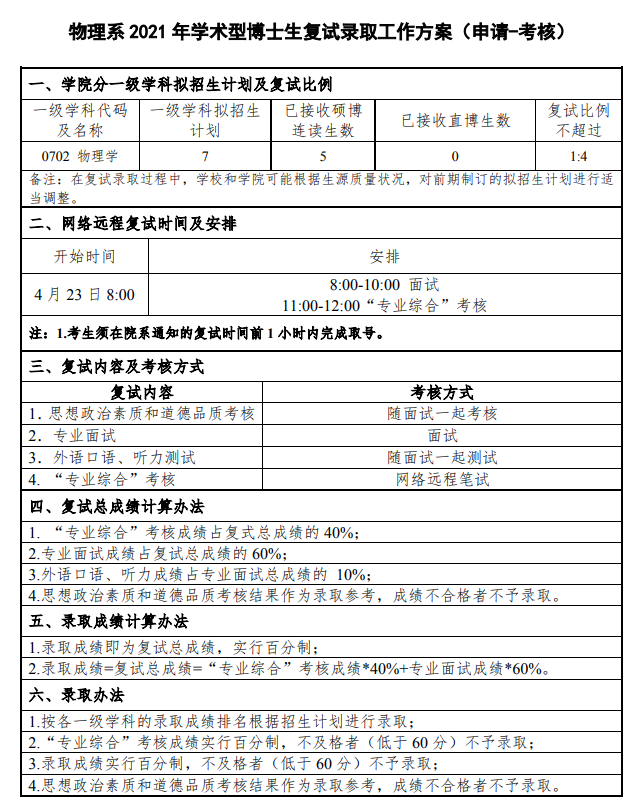 物理系 2021 年学术型博士生复试录取工作方案（申请-考核）

一、学院分一级学科拟招生计划及复试比例

| 一级学科代码及名称 | 一级学科拟招生计划 | 已接收硕博连读生数 | 已接收直博生数 | 复试比例不超过 |
|---|---|---|---|---|
| 0702 物理学 | 7 | 5 | 0 | 1:4 |

备注：在复试录取过程中，学校和学院可能根据生源质量状况，对前期制订的拟招生计划进行适当调整。

二、网络远程复试时间及安排

| 开始时间 | 安排 |
|---|---|
| 4 月 23 日 8:00 | 8:00-10:00 面试 11:00-12:00“专业综合”考核 |

注：1.考生须在院系通知的复试时间前 1 小时内完成取号。

三、复试内容及考核方式

| 复试内容 | 考核方式 |
|---|---|
| 1. 思想政治素质和道德品质考核 | 随面试一起考核 |
| 2. 专业面试 | 面试 |
| 3. 外语口语、听力测试 | 随面试一起测试 |
| 4. “专业综合”考核 | 网络远程笔试 |

四、复试总成绩计算办法

1. “专业综合”考核成绩占复式总成绩的 40%;

2.专业面试成绩占复试总成绩的 60%;

3.外语口语、听力成绩占专业面试总成绩的 10%;

4.思想政治素质和道德品质考核结果作为录取参考，成绩不合格者不予录取。

五、录取成绩计算办法

1.录取成绩即为复试总成绩，实行百分制；

2.录取成绩=复试总成绩=“专业综合”考核成绩*40%+专业面试成绩*60%。

六、录取办法

1.按各一级学科的录取成绩排名根据招生计划进行录取；

2.“专业综合”考核成绩实行百分制，不及格者（低于 60 分）不予录取；

3.录取成绩实行百分制，不及格者（低于 60 分）不予录取；

4.思想政治素质和道德品质考核结果作为录取参考，成绩不合格者不予录取。